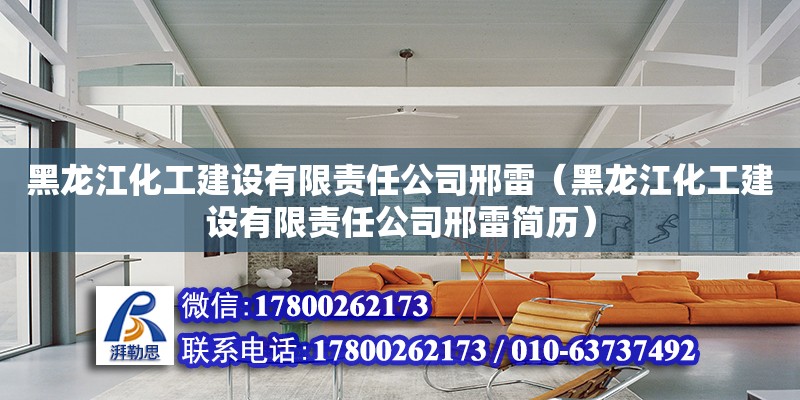 黑龙江化工建设有限责任公司邢雷（黑龙江化工建设有限责任公司邢雷简历）

湃勒思

微信：17800262173

联系电话：17800262173 / 010-63737492